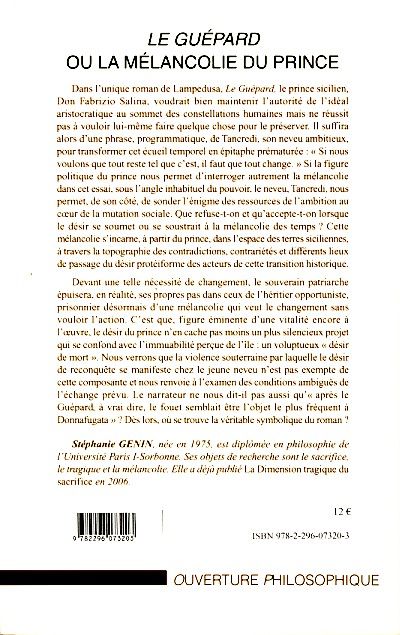 LE GUÉPARD
OU LA MÉLANCOLIE DU PRINCE

Dans l'unique roman de Lampedusa, Le Guépard, le prince sicilien, Don Fabrizio Salina, voudrait bien maintenir l'autorité de l'idéal aristocratique au sommet des constellations humaines mais ne réussit pas à vouloir lui-même faire quelque chose pour le préserver. Il suffira alors d'une phrase, programmatique, de Tancredi, son neveu ambitieux, pour transformer cet écueil temporel en épitaphe prématurée : « Si nous voulons que tout reste tel que c'est, il faut que tout change. » Si la figure politique du prince nous permet d'interroger autrement la mélancolie dans cet essai, sous l'angle inhabituel du pouvoir, le neveu, Tancredi, nous permet, de son côté, de sonder l'énigme des ressources de l'ambition au cœur de la mutation sociale. Que refuse-t-on et qu'accepte-t-on lorsque le désir se soumet ou se soustrait à la mélancolie des temps ? Cette mélancolie s'incarne, à partir du prince, dans l'espace des terres siciliennes, à travers la topographie des contradictions, contrariétés et différents lieux de passage du désir protéiforme des acteurs de cette transition historique.

Devant une telle nécessité de changement, le souverain patriarche épuisera, en réalité, ses propres pas dans ceux de l'héritier opportuniste, prisonnier désormais d'une mélancolie qui veut le changement sans vouloir l'action. C'est que, figure éminente d'une vitalité encore à l'œuvre, le désir du prince n'en cache pas moins un plus silencieux projet qui se confond avec l'immuabilité perçue de l'île : un voluptueux « désir de mort ». Nous verrons que la violence souterraine par laquelle le désir de reconquête se manifeste chez le jeune neveu n'est pas exempte de cette composante et nous renvoie à l'examen des conditions ambiguës de l'échange prévu. Le narrateur ne nous dit-il pas aussi qu'« après le Guépard, à vrai dire, le fouet semblait être l'objet le plus fréquent à Donnafugata » ? Dès lors, où se trouve la véritable symbolique du roman ?

Stéphanie GENIN, née en 1975, est diplômée en philosophie de l'Université Paris I-Sorbonne. Ses objets de recherche sont le sacrifice, le tragique et la mélancolie. Elle a déjà publié La Dimension tragique du sacrifice en 2006.

12 €

9 782296 073203

ISBN 978-2-296-07320-3

OUVERTURE PHILOSOPHIQUE